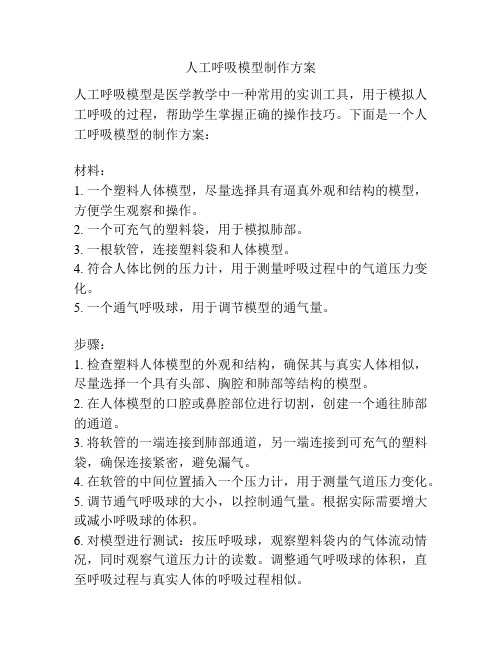 人工呼吸模型制作方案

人工呼吸模型是医学教学中一种常用的实训工具，用于模拟人工呼吸的过程，帮助学生掌握正确的操作技巧。下面是一个人工呼吸模型的制作方案：

材料：
1. 一个塑料人体模型，尽量选择具有逼真外观和结构的模型，方便学生观察和操作。
2. 一个可充气的塑料袋，用于模拟肺部。
3. 一根软管，连接塑料袋和人体模型。
4. 符合人体比例的压力计，用于测量呼吸过程中的气道压力变化。
5. 一个通气呼吸球，用于调节模型的通气量。

步骤：
1. 检查塑料人体模型的外观和结构，确保其与真实人体相似，尽量选择一个具有头部、胸腔和肺部等结构的模型。
2. 在人体模型的口腔或鼻腔部位进行切割，创建一个通往肺部的通道。
3. 将软管的一端连接到肺部通道，另一端连接到可充气的塑料袋，确保连接紧密，避免漏气。
4. 在软管的中间位置插入一个压力计，用于测量气道压力变化。
5. 调节通气呼吸球的大小，以控制通气量。根据实际需要增大或减小呼吸球的体积。
6. 对模型进行测试：按压呼吸球，观察塑料袋内的气体流动情况，同时观察气道压力计的读数。调整通气呼吸球的体积，直至呼吸过程与真实人体的呼吸过程相似。